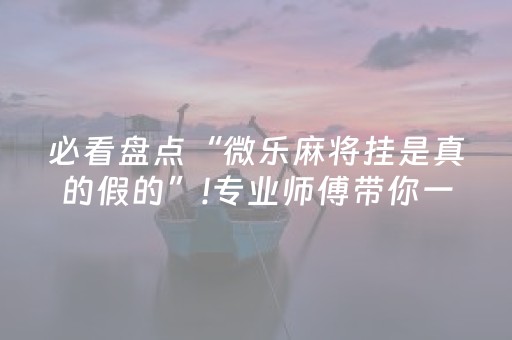 必看盘点“微乐麻将挂是真的假的”!专业师傅带你一